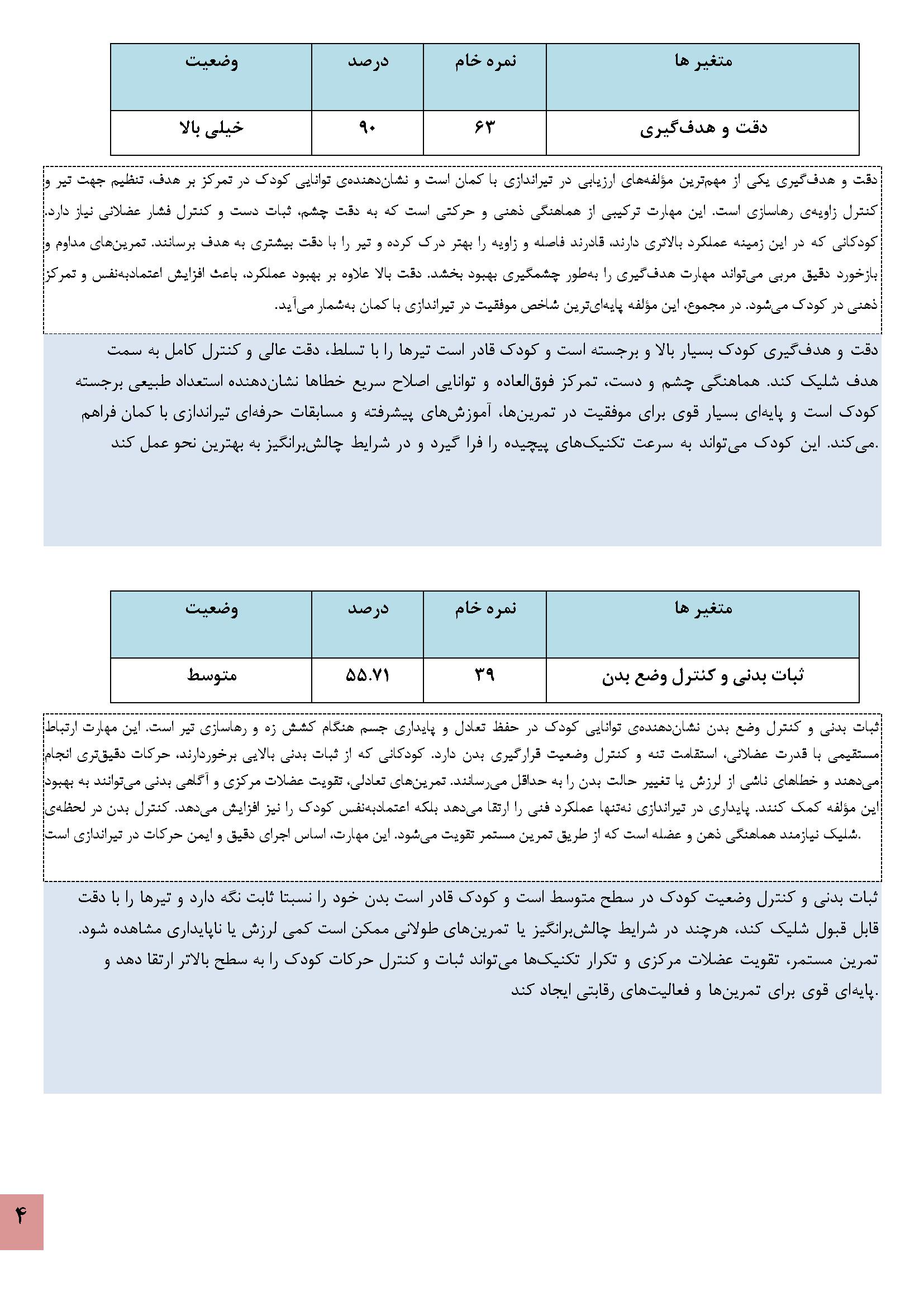 | متغیر ها | نمره خام | درصد | وضعیت |
|---|---|---|---|
| دقت و هدف‌گیری | ۶۳ | ۹۰ | خیلی بالا |

دقت و هدف‌گیری یکی از مهم‌ترین مؤلفه‌های ارزیابی در تیراندازی با کمان است و نشان‌دهنده‌ی توانایی کودک در تمرکز بر هدف، تنظیم جهت تیر و کنترل زاویه‌ی رهاسازی است. این مهارت ترکیبی از هماهنگی ذهنی و حرکتی است که به دقت چشم، ثبات دست و کنترل فشار عضلانی نیاز دارد. کودکانی که در این زمینه عملکرد بالاتری دارند، قادرند فاصله و زاویه را بهتر درک کرده و تیر را با دقت بیشتری به هدف برسانند. تمرین‌های مداوم و بازخورد دقیق مربی می‌تواند مهارت هدف‌گیری را به‌طور چشمگیری بهبود بخشد. دقت بالا علاوه بر بهبود عملکرد، باعث افزایش اعتمادبه‌نفس و تمرکز ذهنی در کودک می‌شود. در مجموع، این مؤلفه پایه‌ای‌ترین شاخص موفقیت در تیراندازی با کمان به‌شمار می‌آید.

دقت و هدف‌گیری کودک بسیار بالا و برجسته است و کودک قادر است تیرها را با تسلط، دقت عالی و کنترل کامل به سمت هدف شلیک کند. هماهنگی چشم و دست، تمرکز فوق‌العاده و توانایی اصلاح سریع خطاها نشان‌دهنده استعداد طبیعی برجسته کودک است و پایه‌ای بسیار قوی برای موفقیت در تمرین‌ها، آموزش‌های پیشرفته و مسابقات حرفه‌ای تیراندازی با کمان فراهم می‌کند. این کودک می‌تواند به سرعت تکنیک‌های پیچیده را فرا گیرد و در شرایط چالش‌برانگیز به بهترین نحو عمل کند.

| متغیر ها | نمره خام | درصد | وضعیت |
|---|---|---|---|
| ثبات بدنی و کنترل وضع بدن | ۳۹ | ۵۵.۷۱ | متوسط |

ثبات بدنی و کنترل وضع بدن نشان‌دهنده‌ی توانایی کودک در حفظ تعادل و پایداری جسم هنگام کشش زه و رهاسازی تیر است. این مهارت ارتباط مستقیمی با قدرت عضلانی، استقامت تنه و کنترل وضعیت قرارگیری بدن دارد. کودکانی که از ثبات بدنی بالایی برخوردارند، حرکات دقیق‌تری انجام می‌دهند و خطاهای ناشی از لرزش یا تغییر حالت بدن را به حداقل می‌رسانند. تمرین‌های تعادلی، تقویت عضلات مرکزی و آگاهی بدنی می‌توانند به بهبود این مؤلفه کمک کنند. پایداری در تیراندازی نه‌تنها عملکرد فنی را ارتقا می‌دهد بلکه اعتمادبه‌نفس کودک را نیز افزایش می‌دهد. کنترل بدن در لحظه‌ی شلیک نیازمند هماهنگی ذهن و عضله است که از طریق تمرین مستمر تقویت می‌شود. این مهارت، اساس اجرای دقیق و ایمن حرکات در تیراندازی است.

ثبات بدنی و کنترل وضعیت کودک در سطح متوسط است و کودک قادر است بدن خود را نسبتا ثابت نگه دارد و تیرها را با دقت قابل قبول شلیک کند، هرچند در شرایط چالش‌برانگیز یا تمرین‌های طولانی ممکن است کمی لرزش یا ناپایداری مشاهده شود. تمرین مستمر، تقویت عضلات مرکزی و تکرار تکنیک‌ها می‌تواند ثبات و کنترل حرکات کودک را به سطح بالاتر ارتقا دهد و پایه‌ای قوی برای تمرین‌ها و فعالیت‌های رقابتی ایجاد کند.

۴